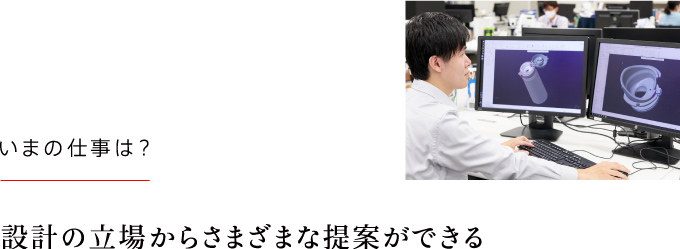 いまの仕事は？

設計の立場からさまざまな提案ができる